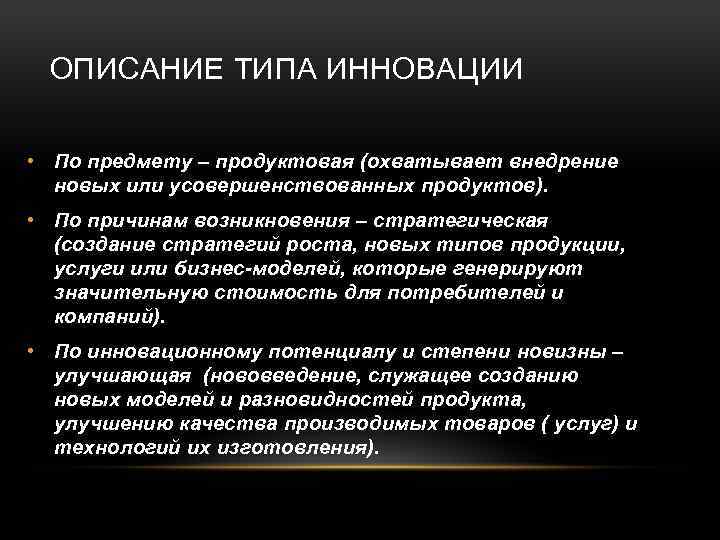 ОПИСАНИЕ ТИПА ИННОВАЦИИ

• По предмету – продуктовая (охватывает внедрение новых или усовершенствованных продуктов).

• По причинам возникновения – стратегическая (создание стратегий роста, новых типов продукции, услуги или бизнес-моделей, которые генерируют значительную стоимость для потребителей и компаний).

• По инновационному потенциалу и степени новизны – улучшающая (нововведение, служащее созданию новых моделей и разновидностей продукта, улучшению качества производимых товаров ( услуг) и технологий их изготовления).